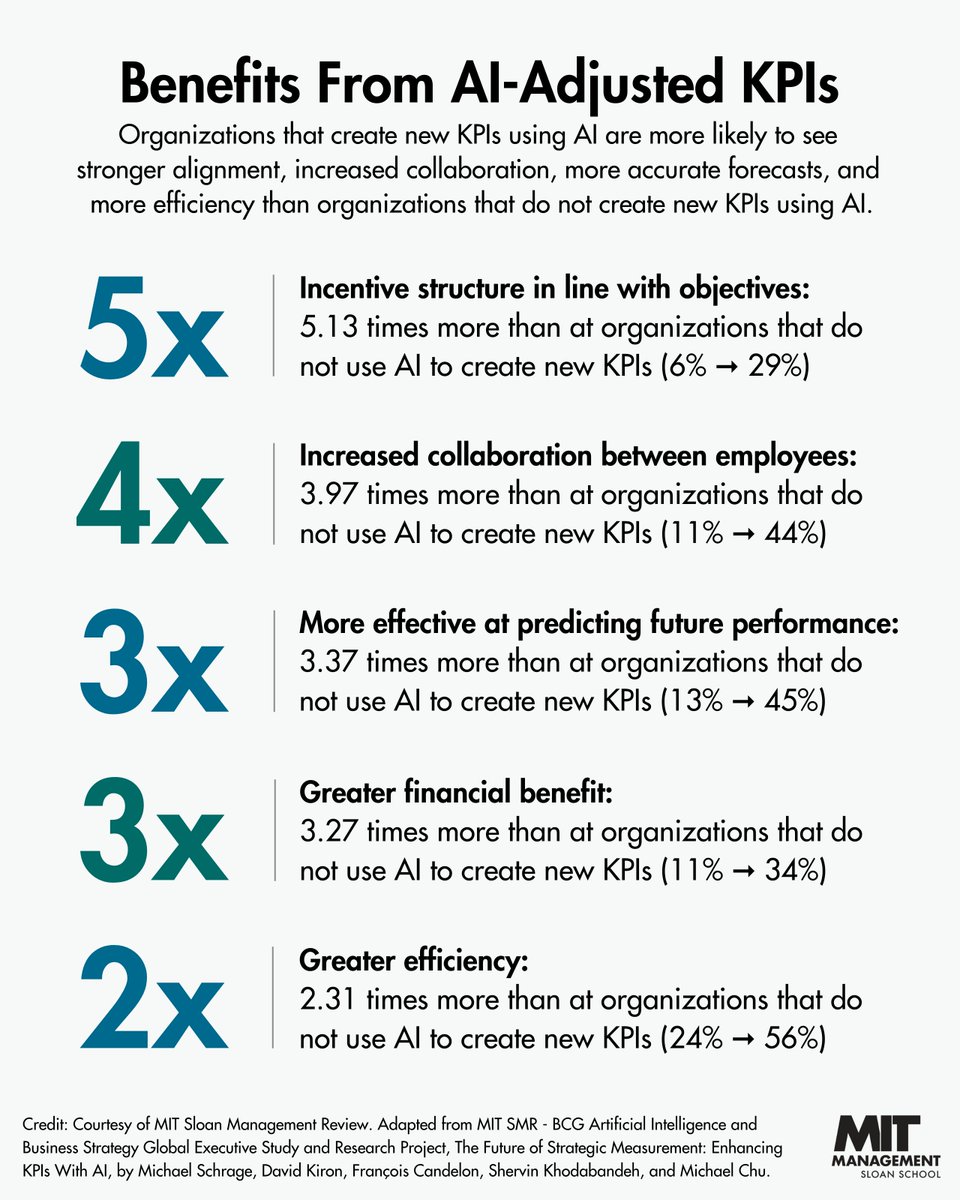 Benefits From AI-Adjusted KPIs

Organizations that create new KPIs using AI are more likely to see stronger alignment, increased collaboration, more accurate forecasts, and more efficiency than organizations that do not create new KPIs using AI.

5x

Incentive structure in line with objectives:
5.13 times more than at organizations that do not use AI to create new KPIs (6% → 29%)

4x

Increased collaboration between employees:
3.97 times more than at organizations that do not use AI to create new KPIs (11% → 44%)

3x

More effective at predicting future performance:
3.37 times more than at organizations that do not use AI to create new KPIs (13% → 45%)

3x

Greater financial benefit:
3.27 times more than at organizations that do not use AI to create new KPIs (11% → 34%)

2x

Greater efficiency:
2.31 times more than at organizations that do not use AI to create new KPIs (24% → 56%)

Credit: Courtesy of MIT Sloan Management Review. Adapted from MIT SMR - BCG Artificial Intelligence and Business Strategy Global Executive Study and Research Project, The Future of Strategic Measurement: Enhancing KPIs With AI, by Michael Schrage, David Kiron, François Candelon, Shervin Khodabandeh, and Michael Chu.

MIT MANAGEMENT SLOAN SCHOOL